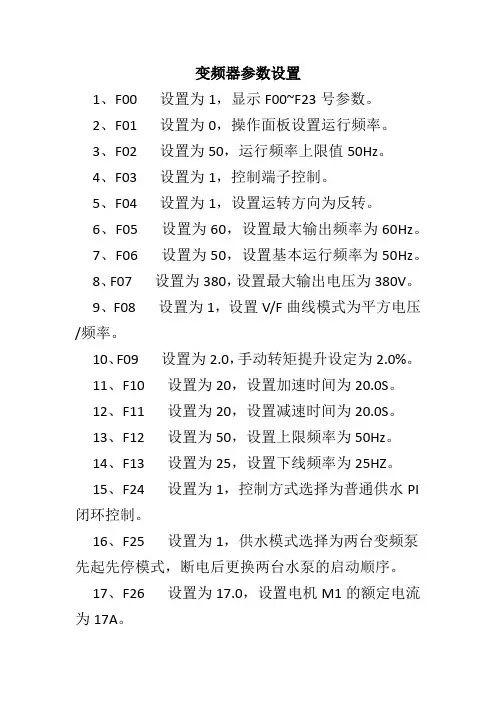 变频器参数设置

1、F00　设置为 1，显示 F00~F23 号参数。

2、F01　设置为 0，操作面板设置运行频率。

3、F02　设置为 50，运行频率上限值 50Hz。

4、F03　设置为 1，控制端子控制。

5、F04　设置为 1，设置运转方向为反转。

6、F05　设置为 60，设置最大输出频率为 60Hz。

7、F06　设置为 50，设置基本运行频率为 50Hz。

8、F07　设置为 380，设置最大输出电压为 380V。

9、F08　设置为 1，设置 V/F 曲线模式为平方电压/频率。

10、F09　设置为 2.0，手动转矩提升设定为 2.0%。

11、F10　设置为 20，设置加速时间为 20.0S。

12、F11　设置为 20，设置减速时间为 20.0S。

13、F12　设置为 50，设置上限频率为 50Hz。

14、F13　设置为 25，设置下线频率为 25HZ。

15、F24　设置为 1，控制方式选择为普通供水 PI 闭环控制。

16、F25　设置为 1，供水模式选择为两台变频泵先起先停模式，断电后更换两台水泵的启动顺序。

17、F26　设置为 17.0，设置电机 M1 的额定电流为 17A。